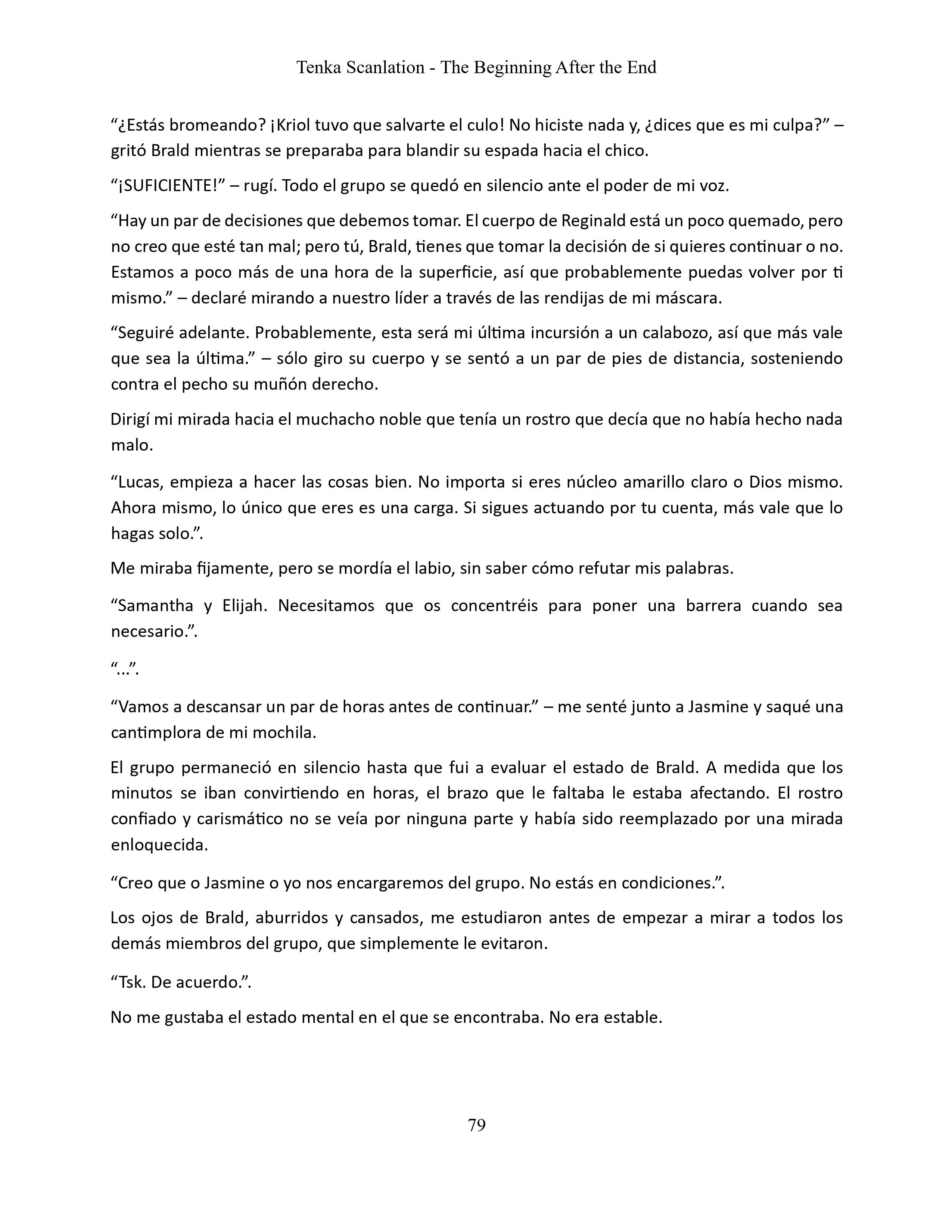 Tenka Scanlation - The Beginning After the End

“¿Estás bromeando? ¡Kriol tuvo que salvarte el culo! No hiciste nada y, ¿dices que es mi culpa?” – gritó Brald mientras se preparaba para blandir su espada hacia el chico.

“¡SUFICIENTE!” – rugí. Todo el grupo se quedó en silencio ante el poder de mi voz.

“Hay un par de decisiones que debemos tomar. El cuerpo de Reginald está un poco quemado, pero no creo que esté tan mal; pero tú, Brald, tienes que tomar la decisión de si quieres continuar o no. Estamos a poco más de una hora de la superficie, así que probablemente puedas volver por ti mismo.” – declaré mirando a nuestro líder a través de las rendijas de mi máscara.

“Seguiré adelante. Probablemente, esta será mi última incursión a un calabozo, así que más vale que sea la última.” – sólo giro su cuerpo y se sentó a un par de pies de distancia, sosteniendo contra el pecho su muñón derecho.

Dirigí mi mirada hacia el muchacho noble que tenía un rostro que decía que no había hecho nada malo.

“Lucas, empieza a hacer las cosas bien. No importa si eres núcleo amarillo claro o Dios mismo. Ahora mismo, lo único que eres es una carga. Si sigues actuando por tu cuenta, más vale que lo hagas solo.”.

Me miraba fijamente, pero se mordía el labio, sin saber cómo refutar mis palabras.

“Samantha y Elijah. Necesitamos que os concentréis para poner una barrera cuando sea necesario.”.

“...”.

“Vamos a descansar un par de horas antes de continuar.” – me senté junto a Jasmine y saqué una cantimplora de mi mochila.

El grupo permaneció en silencio hasta que fui a evaluar el estado de Brald. A medida que los minutos se iban convirtiendo en horas, el brazo que le faltaba le estaba afectando. El rostro confiado y carismático no se veía por ninguna parte y había sido reemplazado por una mirada enloquecida.

“Creo que o Jasmine o yo nos encargaremos del grupo. No estás en condiciones.”.

Los ojos de Brald, aburridos y cansados, me estudiaron antes de empezar a mirar a todos los demás miembros del grupo, que simplemente le evitaron.

“Tsk. De acuerdo.”.

No me gustaba el estado mental en el que se encontraba. No era estable.

79